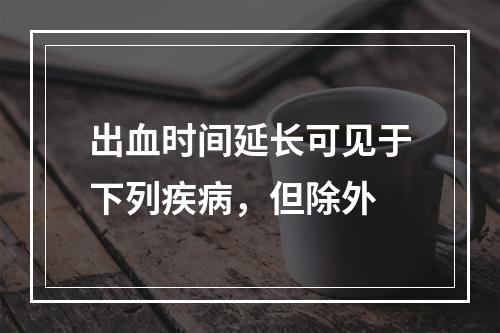 出血时间延长可见于下列疾病，但除外